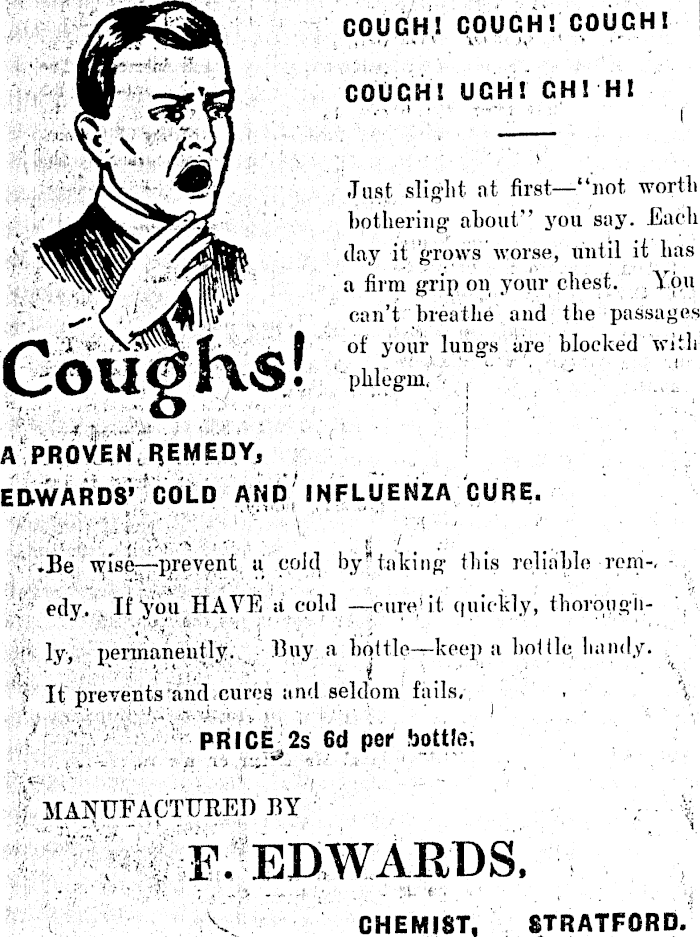 COUGH! COUGH! COUGH!

COUGH! UGH! GH! H!

Just slight at first—"not worth bothering about" you say. Each day it grows worse, until it has a firm grip on your chest. You can't breathe and the passages of your lungs are blocked with phlegm.

Coughs!

A PROVEN REMEDY,

EDWARDS' COLD AND INFLUENZA CURE.

Be wise—prevent a cold by taking this reliable remedy. If you HAVE a cold —cure it quickly, thoroughly, permanently. Buy a bottle—keep a bottle handy. It prevents and cures and seldom fails.

PRICE 2s 6d per bottle.

MANUFACTURED BY

F. EDWARDS,

CHEMIST, STRATFORD.